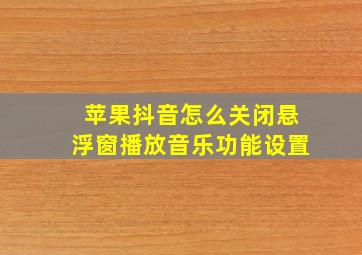 苹果抖音怎么关闭悬浮窗播放音乐功能设置